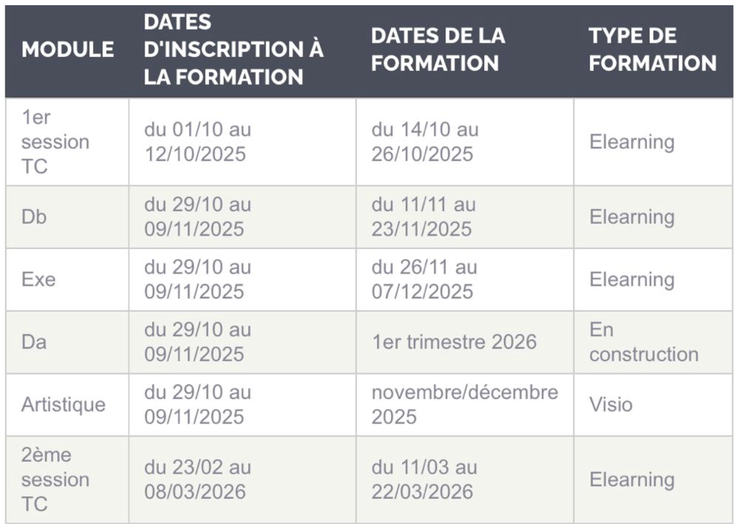 | MODULE | DATES D'INSCRIPTION À LA FORMATION | DATES DE LA FORMATION | TYPE DE FORMATION |
|---|---|---|---|
| 1er session TC | du 01/10 au 12/10/2025 | du 14/10 au 26/10/2025 | Elearning |
| Db | du 29/10 au 09/11/2025 | du 11/11 au 23/11/2025 | Elearning |
| Exe | du 29/10 au 09/11/2025 | du 26/11 au 07/12/2025 | Elearning |
| Da | du 29/10 au 09/11/2025 | 1er trimestre 2026 | En construction |
| Artistique | du 29/10 au 09/11/2025 | novembre/décembre 2025 | Visio |
| 2ème session TC | du 23/02 au 08/03/2026 | du 11/03 au 22/03/2026 | Elearning |